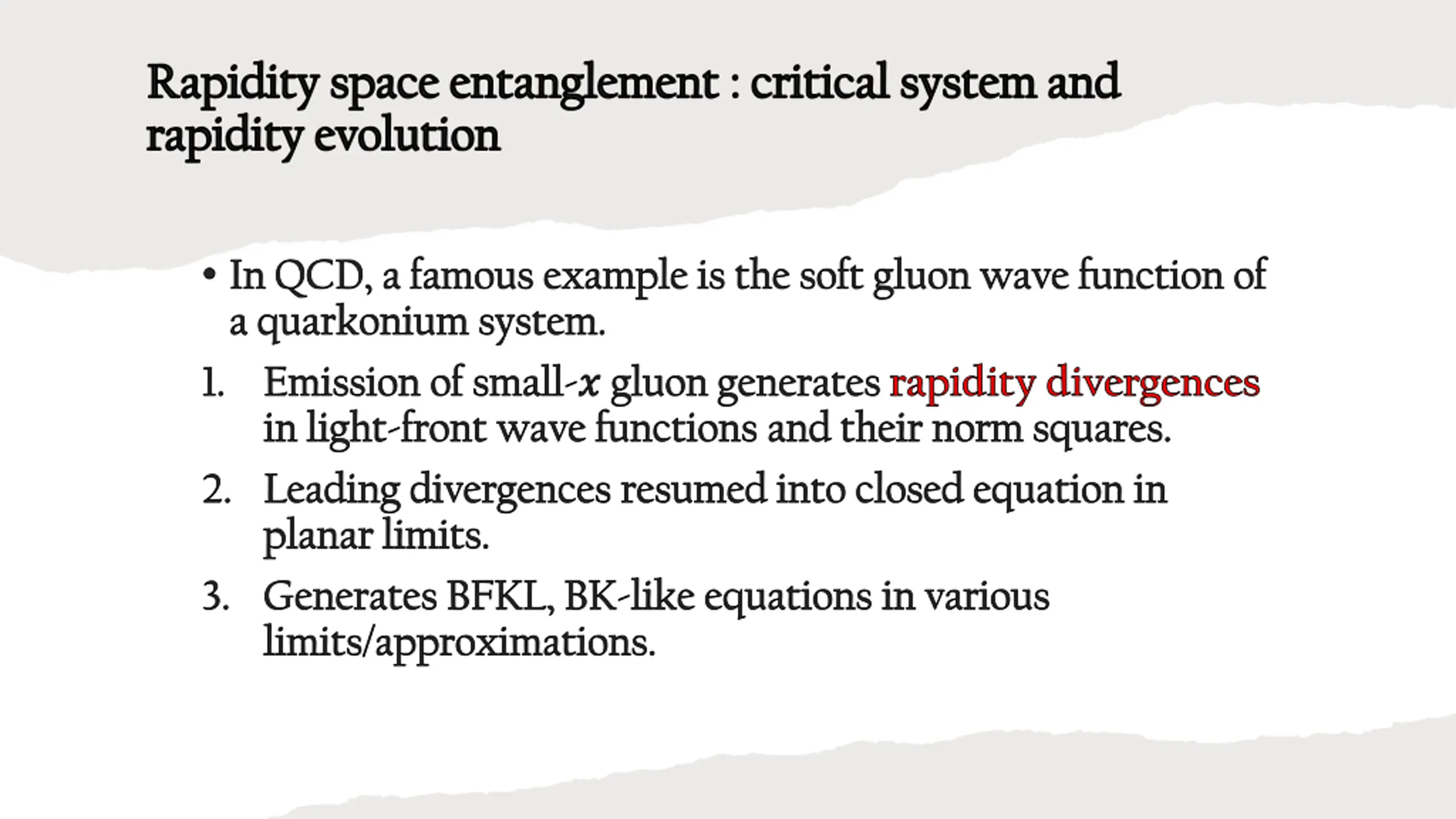 Rapidity space entanglement : critical system and rapidity evolution

• In QCD, a famous example is the soft gluon wave function of a quarkonium system.

1. Emission of small-$x$ gluon generates rapidity divergences in light-front wave functions and their norm squares.

2. Leading divergences resumed into closed equation in planar limits.

3. Generates BFKL, BK-like equations in various limits/approximations.